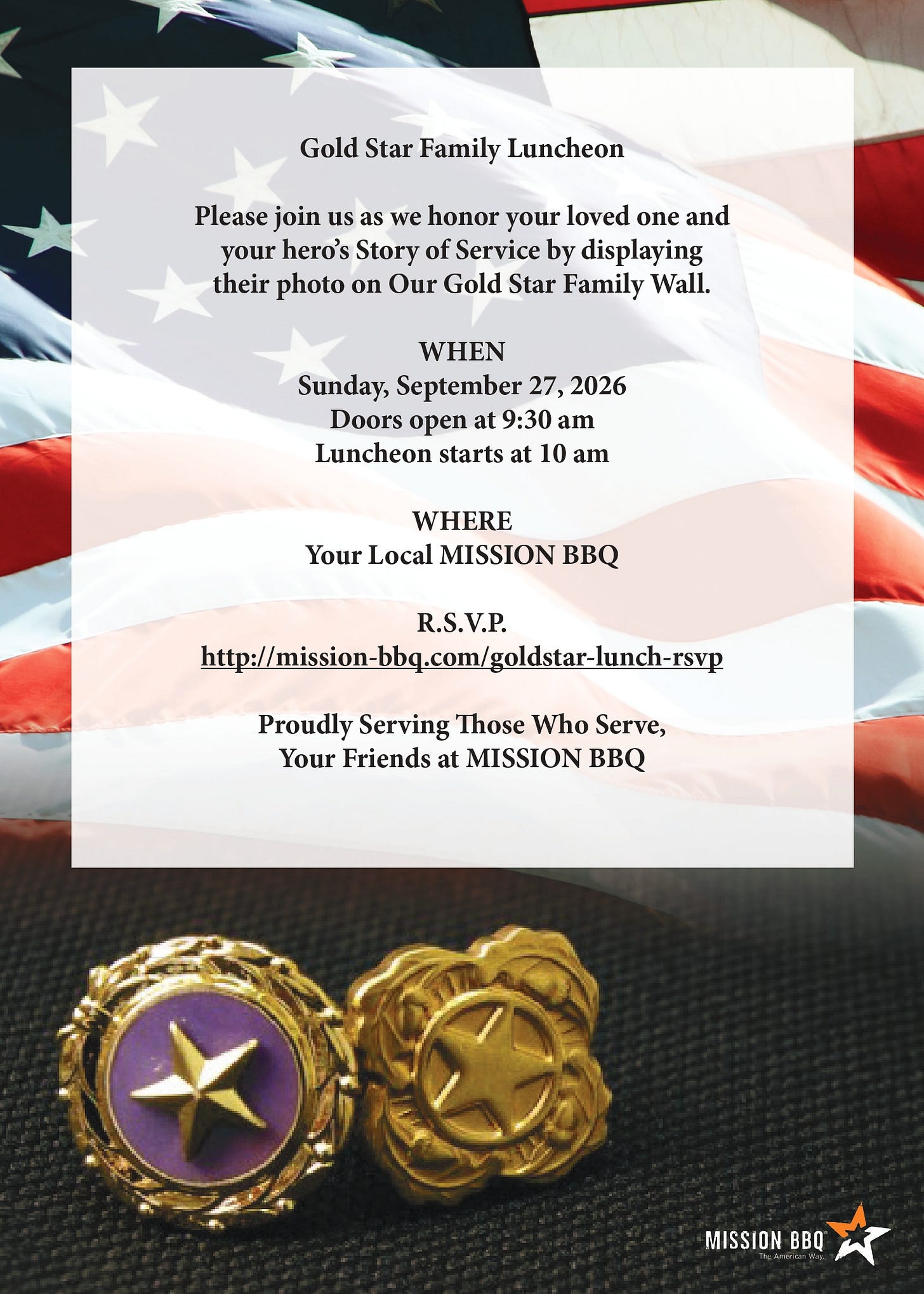 Gold Star Family Luncheon

Please join us as we honor your loved one and your hero's Story of Service by displaying their photo on Our Gold Star Family Wall.

WHEN
Sunday, September 27, 2026
Doors open at 9:30 am
Luncheon starts at 10 am

WHERE
Your Local MISSION BBQ

R.S.V.P.
http://mission-bbq.com/goldstar-lunch-rsvp

Proudly Serving Those Who Serve,
Your Friends at MISSION BBQ

MISSION BBQ®
The American Way.